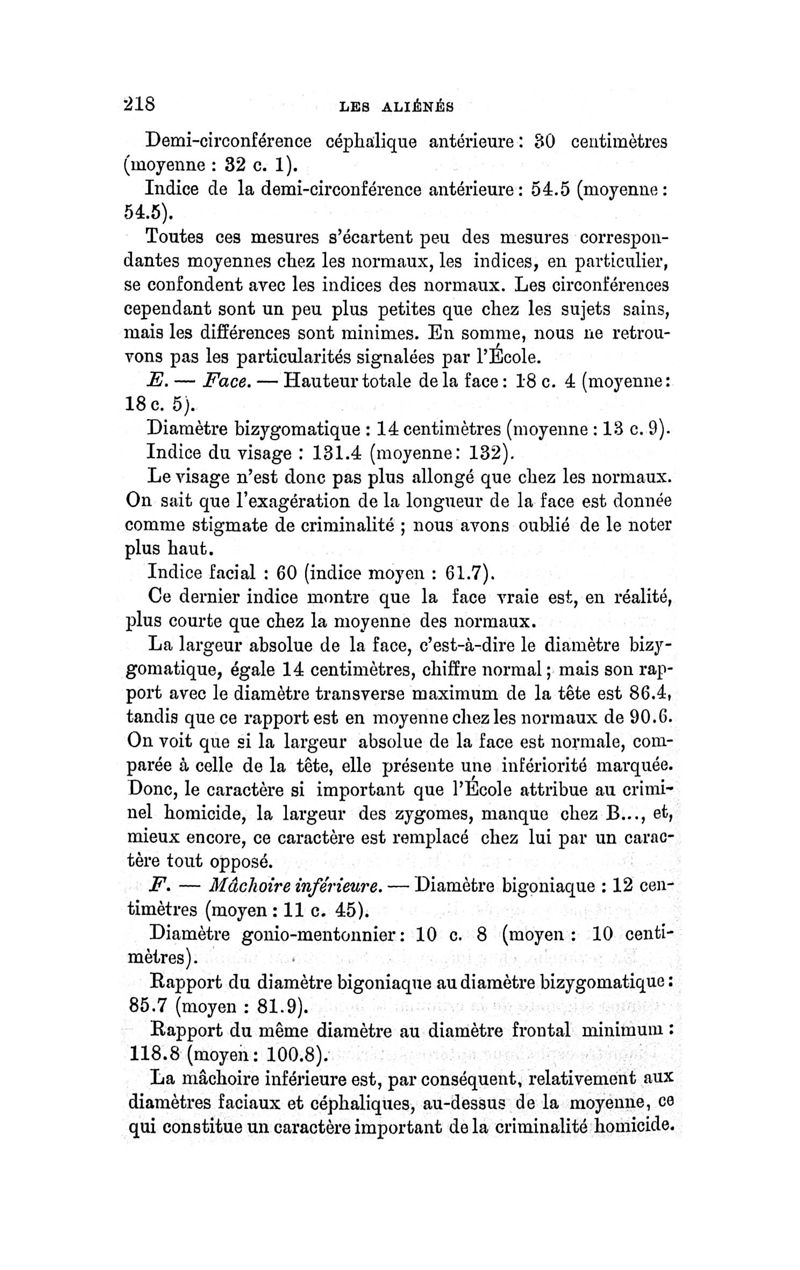 218 LES ALIÉNÉS

Demi-circonférence céphalique antérieure : 30 centimètres (moyenne : 32 c. 1).

Indice de la demi-circonférence antérieure : 54.5 (moyenne : 54.5).

Toutes ces mesures s'écartent peu des mesures correspondantes moyennes chez les normaux, les indices, en particulier, se confondent avec les indices des normaux. Les circonférences cependant sont un peu plus petites que chez les sujets sains, mais les différences sont minimes. En somme, nous ne retrouvons pas les particularités signalées par l'École.

E. — Face. — Hauteur totale de la face : 18 c. 4 (moyenne : 18 c. 5).

Diamètre bizygomatique : 14 centimètres (moyenne : 13 c. 9).

Indice du visage : 131.4 (moyenne : 132).

Le visage n'est donc pas plus allongé que chez les normaux. On sait que l'exagération de la longueur de la face est donnée comme stigmate de criminalité ; nous avons oublié de le noter plus haut.

Indice facial : 60 (indice moyen : 61.7).

Ce dernier indice montre que la face vraie est, en réalité, plus courte que chez la moyenne des normaux.

La largeur absolue de la face, c'est-à-dire le diamètre bizygomatique, égale 14 centimètres, chiffre normal ; mais son rapport avec le diamètre transverse maximum de la tête est 86.4, tandis que ce rapport est en moyenne chez les normaux de 90.6. On voit que si la largeur absolue de la face est normale, comparée à celle de la tête, elle présente une infériorité marquée. Donc, le caractère si important que l'École attribue au criminel homicide, la largeur des zygomes, manque chez B..., et, mieux encore, ce caractère est remplacé chez lui par un caractère tout opposé.

F. — Mâchoire inférieure. — Diamètre bigoniaque : 12 centimètres (moyen : 11 c. 45).

Diamètre gonio-mentonnier : 10 c. 8 (moyen : 10 centimètres).

Rapport du diamètre bigoniaque au diamètre bizygomatique : 85.7 (moyen : 81.9).

Rapport du même diamètre au diamètre frontal minimum : 118.8 (moyen : 100.8).

La mâchoire inférieure est, par conséquent, relativement aux diamètres faciaux et céphaliques, au-dessus de la moyenne, ce qui constitue un caractère important de la criminalité homicide.